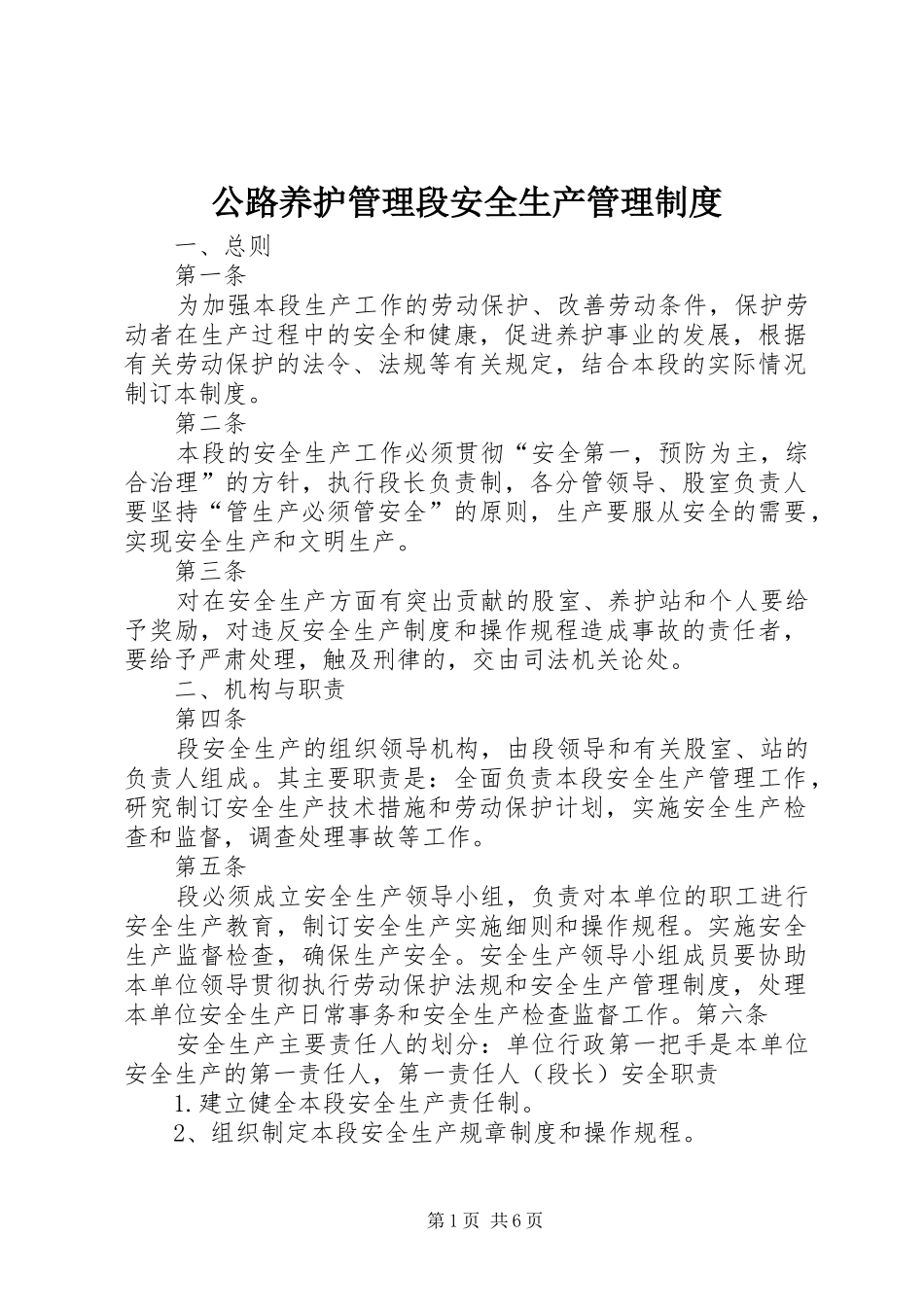 公路养护管理段安全生产管理制度

一、总则

第一条

为加强本段生产工作的劳动保护、改善劳动条件，保护劳动者在生产过程中的安全和健康，促进养护事业的发展，根据有关劳动保护的法令、法规等有关规定，结合本段的实际情况制订本制度。

第二条

本段的安全生产工作必须贯彻“安全第一，预防为主，综合治理”的方针，执行段长负责制，各分管领导、股室负责人要坚持“管生产必须管安全”的原则，生产要服从安全的需要，实现安全生产和文明生产。

第三条

对在安全生产方面有突出贡献的股室、养护站和个人要给予奖励，对违反安全生产制度和操作规程造成事故的责任者，要给予严肃处理，触及刑律的，交由司法机关论处。

二、机构与职责

第四条

段安全生产的组织领导机构，由段领导和有关股室、站的负责人组成。其主要职责是：全面负责本段安全生产管理工作，研究制订安全生产技术措施和劳动保护计划，实施安全生产检查和监督，调查处理事故等工作。

第五条

段必须成立安全生产领导小组，负责对本单位的职工进行安全生产教育，制订安全生产实施细则和操作规程。实施安全生产监督检查，确保生产安全。安全生产领导小组成员要协助本单位领导贯彻执行劳动保护法规和安全生产管理制度，处理本单位安全生产日常事务和安全生产检查监督工作。第六条

安全生产主要责任人的划分：单位行政第一把手是本单位安全生产的第一责任人，第一责任人（段长）安全职责

1.建立健全本段安全生产责任制。

2、组织制定本段安全生产规章制度和操作规程。

第1页 共6页